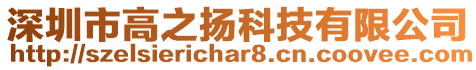 深圳市高之扬科技有限公司
http://szelsierichar8.cn.coovee.com